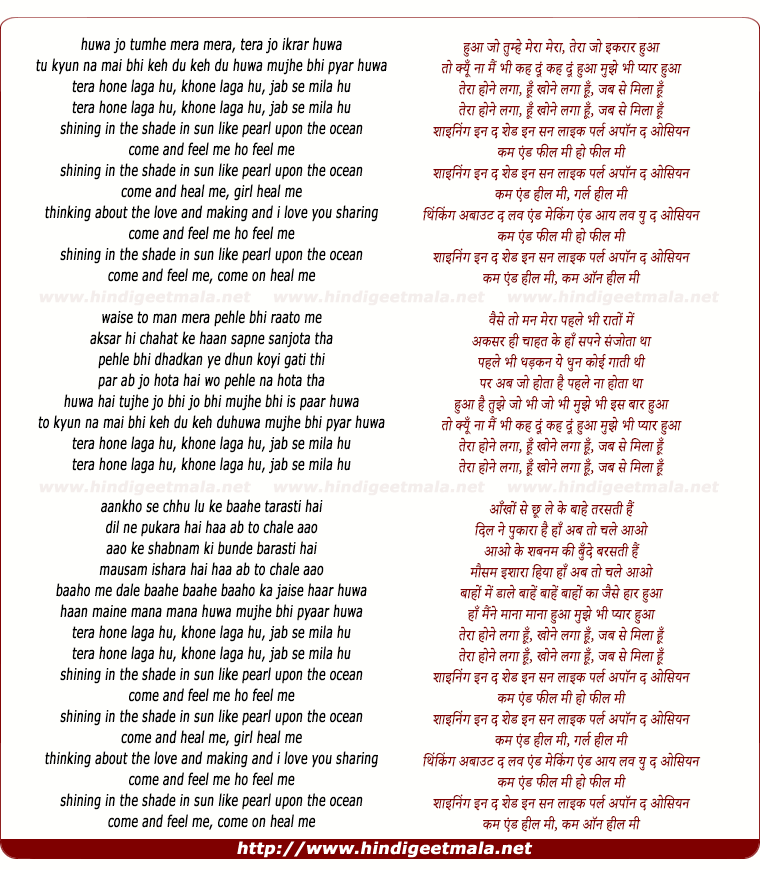 huwa jo tumhe mera mera, tera jo ikrar huwa
tu kyun na mai bhi keh du keh du huwa mujhe bhi pyar huwa
tera hone laga hu, khone laga hu, jab se mila hu
tera hone laga hu, khone laga hu, jab se mila hu
shining in the shade in sun like pearl upon the ocean
come and feel me ho feel me
shining in the shade in sun like pearl upon the ocean
come and heal me, girl heal me
thinking about the love and making and i love you sharing
come and feel me ho feel me
shining in the shade in sun like pearl upon the ocean
come and feel me, come on heal me

www.hindigeetmala.net www.hindigeetmala.net www.hindigeetmala.net

waise to man mera pehle bhi raato me
aksar hi chahat ke haan sapne sanjota tha
pehle bhi dhadkan ye dhun koyi gati thi
par ab jo hota hai wo pehle na hota tha
huwa hai tujhe jo bhi jo bhi mujhe bhi is paar huwa
to kyun na mai bhi keh du keh duhuwa mujhe bhi pyar huwa
tera hone laga hu, khone laga hu, jab se mila hu
tera hone laga hu, khone laga hu, jab se mila hu

www.hindigeetmala.net www.hindigeetmala.net www.hindigeetmala.net

aankho se chhu lu ke baahe tarasti hai
dil ne pukara hai haa ab to chale aao
aao ke shabnam ki bunde barasti hai
mausam ishara hai haa ab to chale aao
baaho me dale baahe baahe baaho ka jaise haar huwa
haan maine mana mana huwa mujhe bhi pyaar huwa
tera hone laga hu, khone laga hu, jab se mila hu
tera hone laga hu, khone laga hu, jab se mila hu
shining in the shade in sun like pearl upon the ocean
come and feel me ho feel me
shining in the shade in sun like pearl upon the ocean
come and heal me, girl heal me
thinking about the love and making and i love you sharing
come and feel me ho feel me
shining in the shade in sun like pearl upon the ocean
come and feel me, come on heal me

हुआ जो तुम्हे मेरा मेरा, तेरा जो इकरार हुआ
तो क्यूँ ना मैं भी कह दूं कह दूं हुआ मुझे भी प्यार हुआ
तेरा होने लगा, हूँ खोने लगा हूँ, जब से मिला हूँ
तेरा होने लगा, हूँ खोने लगा हूँ, जब से मिला हूँ
शाइनिंग इन द शेड इन सन लाइक पर्ल अपॉन द ओसियन
कम एंड फील मी हो फील मी
शाइनिंग इन द शेड इन सन लाइक पर्ल अपॉन द ओसियन
कम एंड हील मी, गर्ल हील मी
थिंकिंग अबाउट द लव एंड मेकिंग एंड आय लव यु द ओसियन
कम एंड फील मी हो फील मी
शाइनिंग इन द शेड इन सन लाइक पर्ल अपॉन द ओसियन
कम एंड हील मी, कम ऑन हील मी

वैसे तो मन मेरा पहले भी रातों में
अकसर ही चाहत के हाँ सपने संजोता था
पहले भी धड़कन ये धुन कोई गाती थी
पर अब जो होता है पहले ना होता था
हुआ है तुझे जो भी जो भी मुझे भी इस बार हुआ
तो क्यूँ ना मैं भी कह दूं कह दूं हुआ मुझे भी प्यार हुआ
तेरा होने लगा, हूँ खोने लगा हूँ, जब से मिला हूँ
तेरा होने लगा, हूँ खोने लगा हूँ, जब से मिला हूँ

आँखों से छू ले के बाहे तरसती हैं
दिल ने पुकारा है हाँ अब तो चले आओ
आओ के शबनम की बुँदे बरसती हैं
मौसम इशारा हिया हाँ अब तो चले आओ
बाहों में डाले बाहें बाहें बाहों का जैसे हार हुआ
हाँ मैंने माना माना हुआ मुझे भी प्यार हुआ
तेरा होने लगा हूँ, खोने लगा हूँ, जब से मिला हूँ
तेरा होने लगा हूँ, खोने लगा हूँ, जब से मिला हूँ
शाइनिंग इन द शेड इन सन लाइक पर्ल अपॉन द ओसियन
कम एंड फील मी हो फील मी
शाइनिंग इन द शेड इन सन लाइक पर्ल अपॉन द ओसियन
कम एंड हील मी, गर्ल हील मी
थिंकिंग अबाउट द लव एंड मेकिंग एंड आय लव यु द ओसियन
कम एंड फील मी हो फील मी
शाइनिंग इन द शेड इन सन लाइक पर्ल अपॉन द ओसियन
कम एंड हील मी, कम ऑन हील मी

http://www.hindigeetmala.net